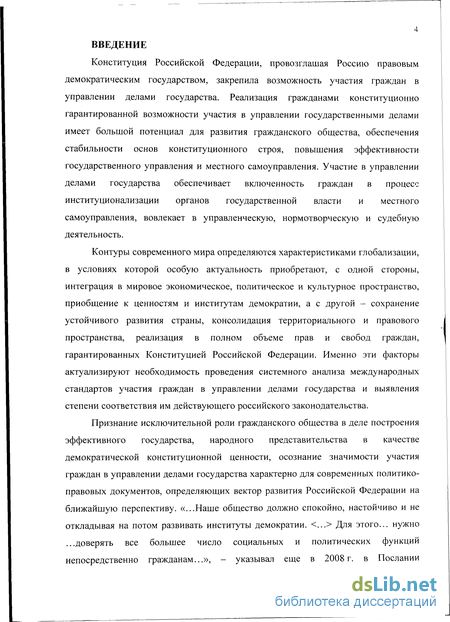 4

ВВЕДЕНИЕ

Конституция Российской Федерации, провозглашая Россию правовым демократическим государством, закрепила возможность участия граждан в управлении делами государства. Реализация гражданами конституционно гарантированной возможности участия в управлении государственными делами имеет большой потенциал для развития гражданского общества, обеспечения стабильности основ конституционного строя, повышения эффективности государственного управления и местного самоуправления. Участие в управлении делами государства обеспечивает включенность граждан в процесс институционализации органов государственной власти и местного самоуправления, вовлекает в управленческую, нормотворческую и судебную деятельность.

Контуры современного мира определяются характеристиками глобализации, в условиях которой особую актуальность приобретают, с одной стороны, интеграция в мировое экономическое, политическое и культурное пространство, приобщение к ценностям и институтам демократии, а с другой – сохранение устойчивого развития страны, консолидация территориального и правового пространства, реализация в полном объеме прав и свобод граждан, гарантированных Конституцией Российской Федерации. Именно эти факторы актуализируют необходимость проведения системного анализа международных стандартов участия граждан в управлении делами государства и выявления степени соответствия им действующего российского законодательства.

Признание исключительной роли гражданского общества в деле построения эффективного государства, народного представительства в качестве демократической конституционной ценности, осознание значимости участия граждан в управлении делами государства характерно для современных политико-правовых документов, определяющих вектор развития Российской Федерации на ближайшую перспективу. «…Наше общество должно спокойно, настойчиво и не откладывая на потом развивать институты демократии. <…> Для этого… нужно …доверять все большее число социальных и политических функций непосредственно гражданам…», – указывал еще в 2008 г. в Послании

dsLib.net
библиотека диссертаций